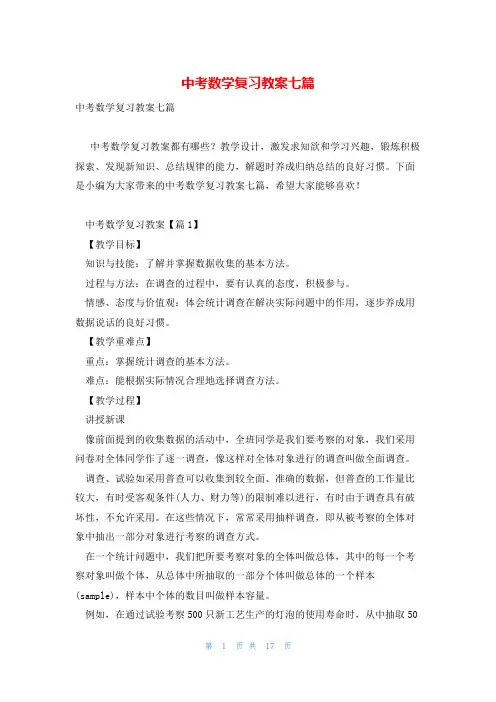 中考数学复习教案七篇

中考数学复习教案七篇

中考数学复习教案都有哪些？教学设计，激发求知欲和学习兴趣，锻炼积极探索、发现新知识、总结规律的能力，解题时养成归纳总结的良好习惯。下面是小编为大家带来的中考数学复习教案七篇，希望大家能够喜欢！

中考数学复习教案【篇1】

【教学目标】

知识与技能：了解并掌握数据收集的基本方法。

过程与方法：在调查的过程中，要有认真的态度，积极参与。

情感、态度与价值观：体会统计调查在解决实际问题中的作用，逐步养成用数据说话的良好习惯。

【教学重难点】

重点：掌握统计调查的基本方法。

难点：能根据实际情况合理地选择调查方法。

【教学过程】

讲授新课

像前面提到的收集数据的活动中，全班同学是我们要考察的对象，我们采用问卷对全体同学作了逐一调查，像这样对全体对象进行的调查叫做全面调查。

调查、试验如采用普查可以收集到较全面、准确的数据，但普查的工作量比较大，有时受客观条件(人力、财力等)的限制难以进行，有时由于调查具有破坏性，不允许采用。在这些情况下，常常采用抽样调查，即从被考察的全体对象中抽出一部分对象进行考察的调查方式。

在一个统计问题中，我们把所要考察对象的全体叫做总体，其中的每一个考察对象叫做个体，从总体中所抽取的一部分个体叫做总体的一个样本(sample)，样本中个体的数目叫做样本容量。

例如，在通过试验考察500只新工艺生产的灯泡的使用寿命时，从中抽取50

第 1 页 共 17 页